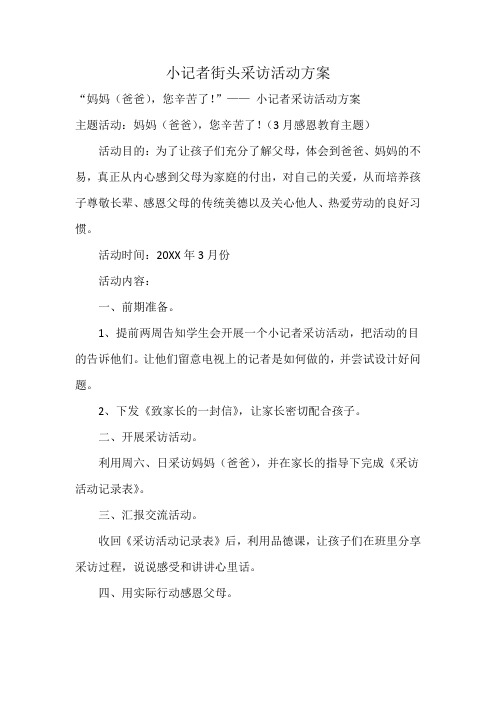 小记者街头采访活动方案

“妈妈（爸爸），您辛苦了！”—— 小记者采访活动方案

主题活动：妈妈（爸爸），您辛苦了！（3月感恩教育主题）

活动目的：为了让孩子们充分了解父母，体会到爸爸、妈妈的不易，真正从内心感到父母为家庭的付出，对自己的关爱，从而培养孩子尊敬长辈、感恩父母的传统美德以及关心他人、热爱劳动的良好习惯。

活动时间：20XX年3月份

活动内容：

一、前期准备。

1、提前两周告知学生会开展一个小记者采访活动，把活动的目的告诉他们。让他们留意电视上的记者是如何做的，并尝试设计好问题。

2、下发《致家长的一封信》，让家长密切配合孩子。

二、开展采访活动。

利用周六、日采访妈妈（爸爸），并在家长的指导下完成《采访活动记录表》。

三、汇报交流活动。

收回《采访活动记录表》后，利用品德课，让孩子们在班里分享采访过程，说说感受和讲讲心里话。

四、用实际行动感恩父母。